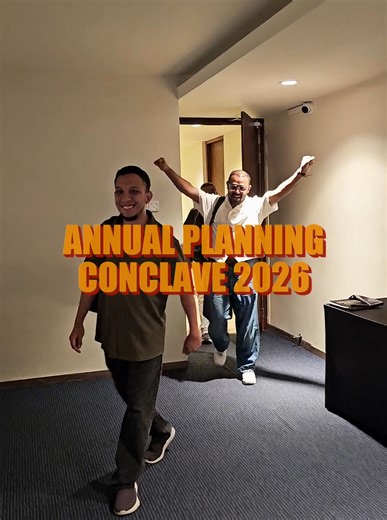 ANNUAL PLANNING CONCLAVE 2026